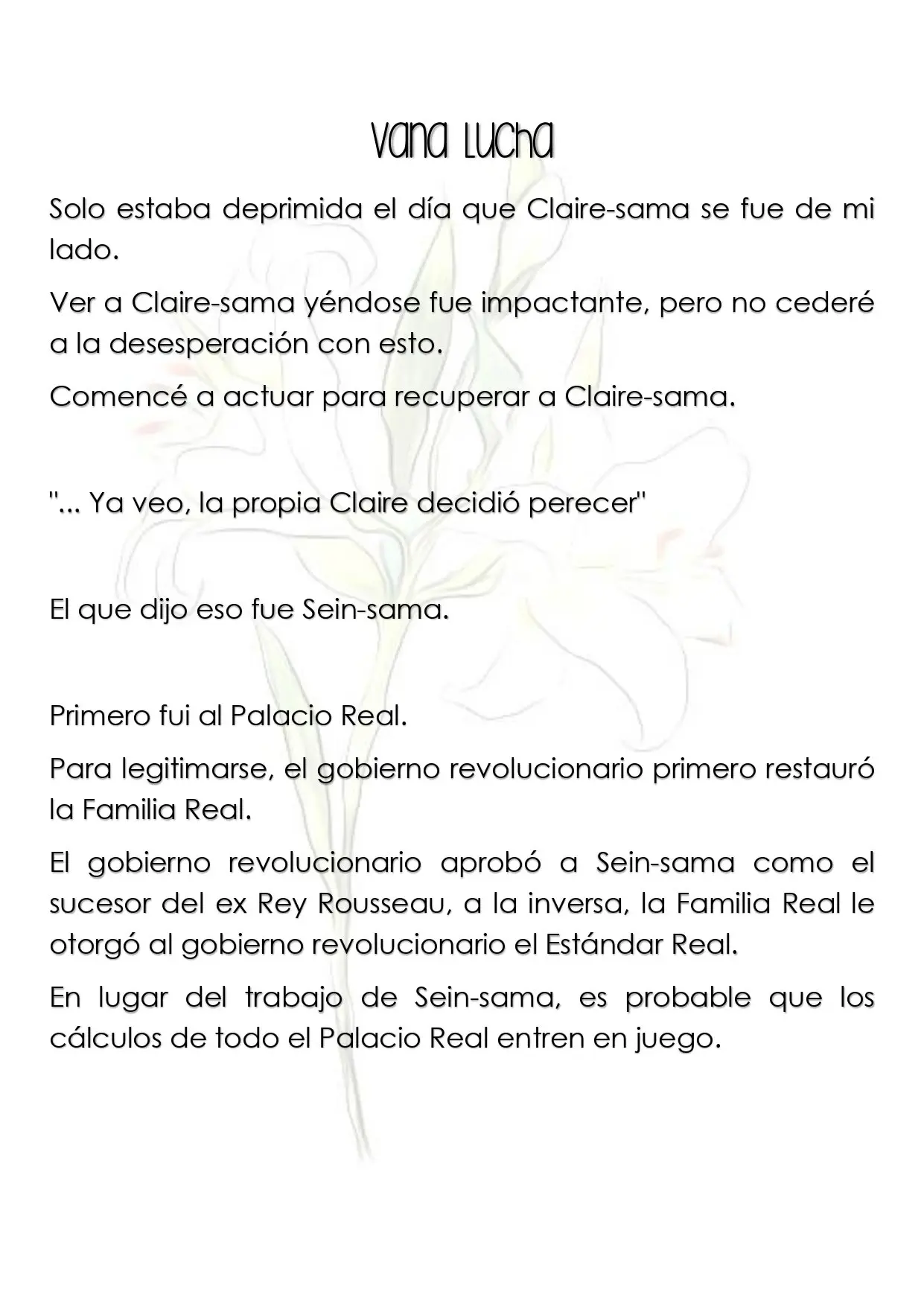 Vana Lucha

Solo estaba deprimida el día que Claire-sama se fue de mi lado.

Ver a Claire-sama yéndose fue impactante, pero no cederé a la desesperación con esto.

Comencé a actuar para recuperar a Claire-sama.

"... Ya veo, la propia Claire decidió perecer"

El que dijo eso fue Sein-sama.

Primero fui al Palacio Real.

Para legitimarse, el gobierno revolucionario primero restauró la Familia Real.

El gobierno revolucionario aprobó a Sein-sama como el sucesor del ex Rey Rousseau, a la inversa, la Familia Real le otorgó al gobierno revolucionario el Estándar Real.

En lugar del trabajo de Sein-sama, es probable que los cálculos de todo el Palacio Real entren en juego.